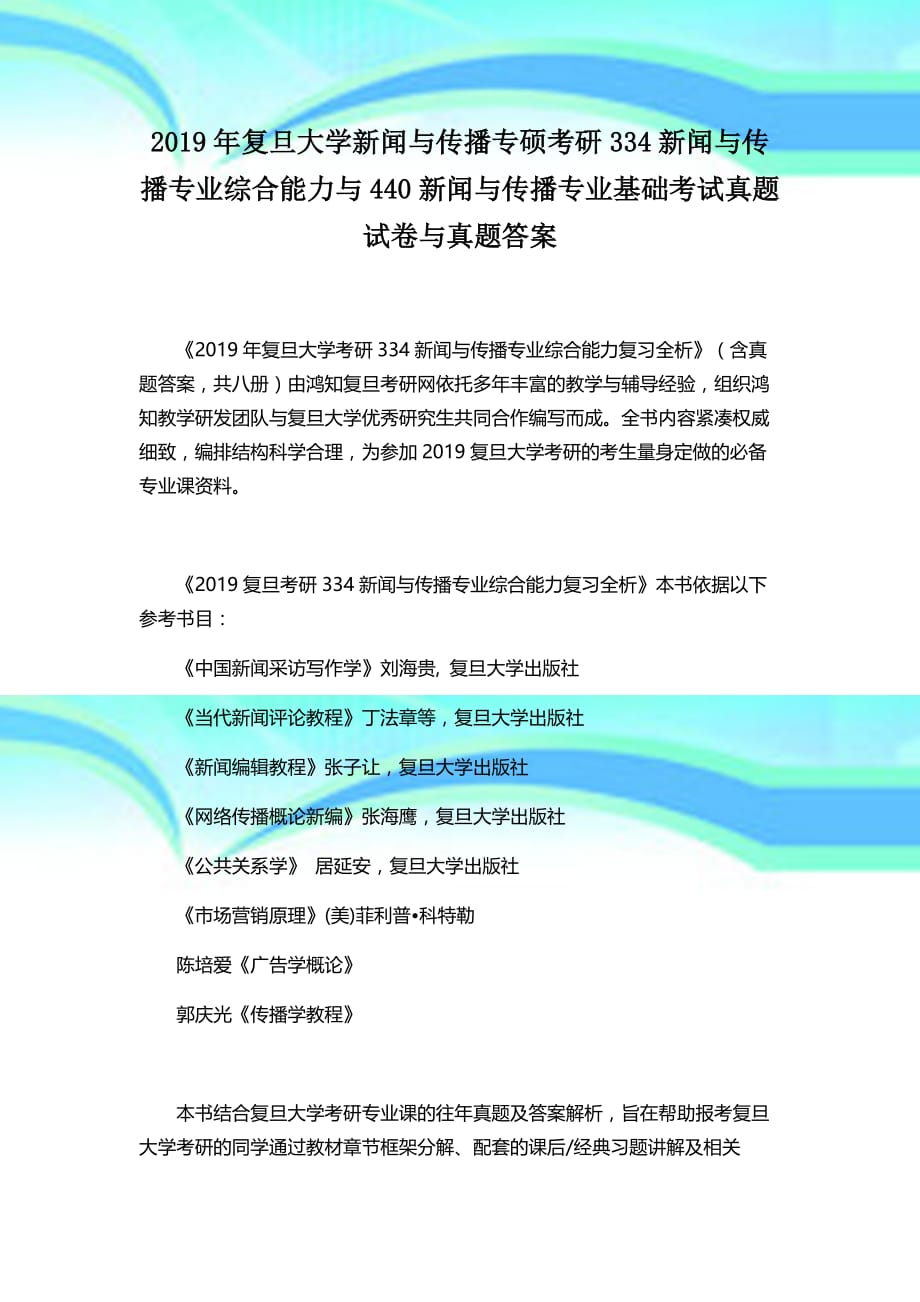 2019年复旦大学新闻与传播专硕考研334新闻与传播专业综合能力与440新闻与传播专业基础考试真题试卷与真题答案

《2019年复旦大学考研334新闻与传播专业综合能力复习全析》（含真题答案，共八册）由鸿知复旦考研网依托多年丰富的教学与辅导经验，组织鸿知教学研发团队与复旦大学优秀研究生共同合作编写而成。全书内容紧凑权威细致，编排结构科学合理，为参加2019复旦大学考研的考生量身定做的必备专业课资料。

《2019复旦考研334新闻与传播专业综合能力复习全析》本书依据以下参考书目：

《中国新闻采访写作学》刘海贵, 复旦大学出版社

《当代新闻评论教程》丁法章等，复旦大学出版社

《新闻编辑教程》张子让，复旦大学出版社

《网络传播概论新编》张海鹰，复旦大学出版社

《公共关系学》 居延安，复旦大学出版社

《市场营销原理》(美)菲利普•科特勒

陈培爱《广告学概论》

郭庆光《传播学教程》

本书结合复旦大学考研专业课的往年真题及答案解析，旨在帮助报考复旦大学考研的同学通过教材章节框架分解、配套的课后/经典习题讲解及相关